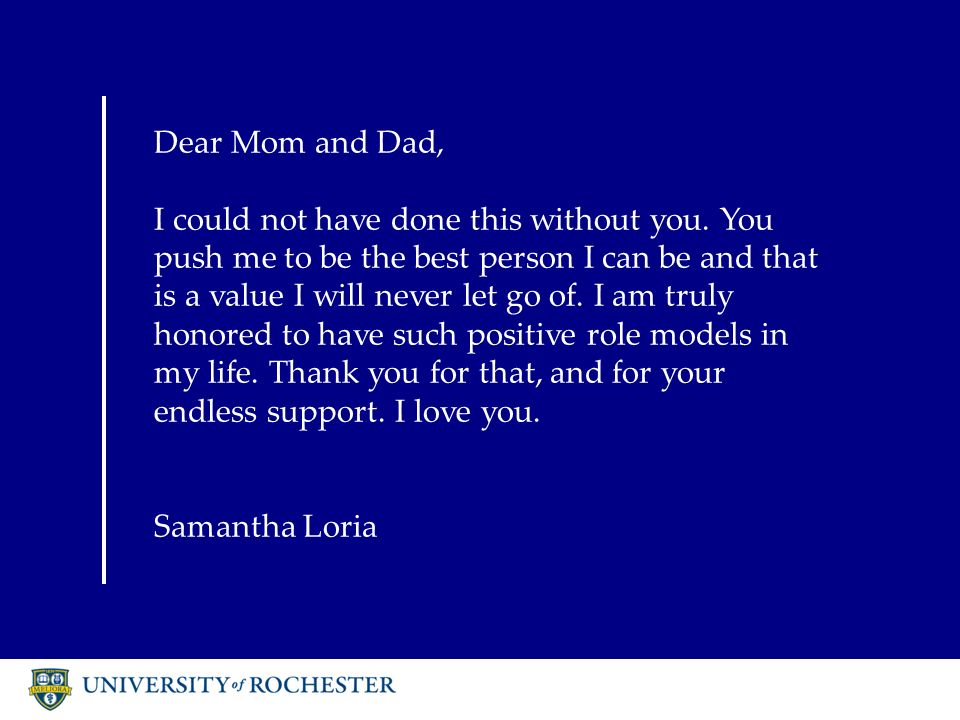 Dear Mom and Dad,

I could not have done this without you. You push me to be the best person I can be and that is a value I will never let go of. I am truly honored to have such positive role models in my life. Thank you for that, and for your endless support. I love you.

Samantha Loria

MELIORA

UNIVERSITY of ROCHESTER